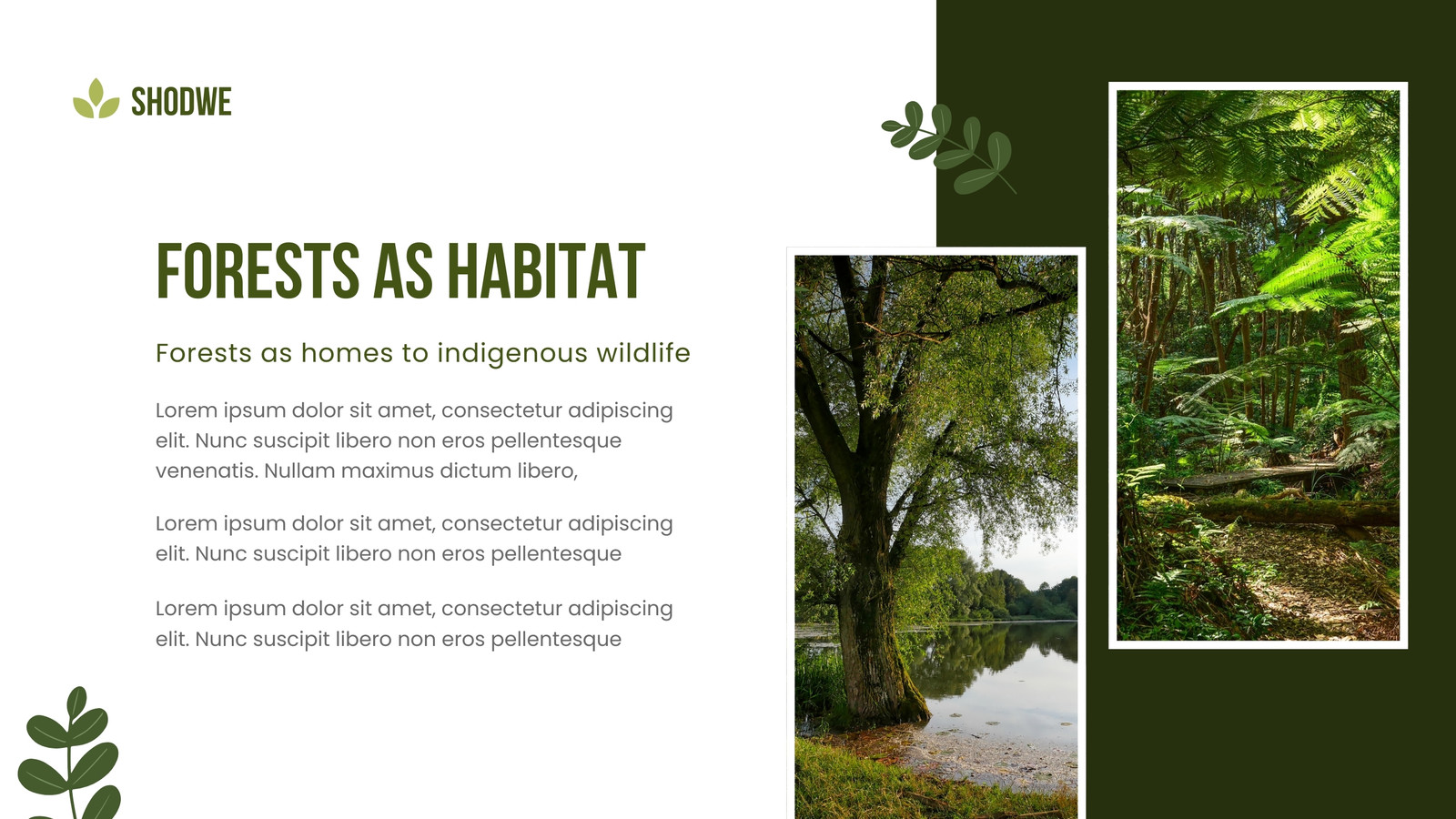 SHODWE

FORESTS AS HABITAT

Forests as homes to indigenous wildlife

Lorem ipsum dolor sit amet, consectetur adipiscing elit. Nunc suscipit libero non eros pellentesque venenatis. Nullam maximus dictum libero,

Lorem ipsum dolor sit amet, consectetur adipiscing elit. Nunc suscipit libero non eros pellentesque

Lorem ipsum dolor sit amet, consectetur adipiscing elit. Nunc suscipit libero non eros pellentesque